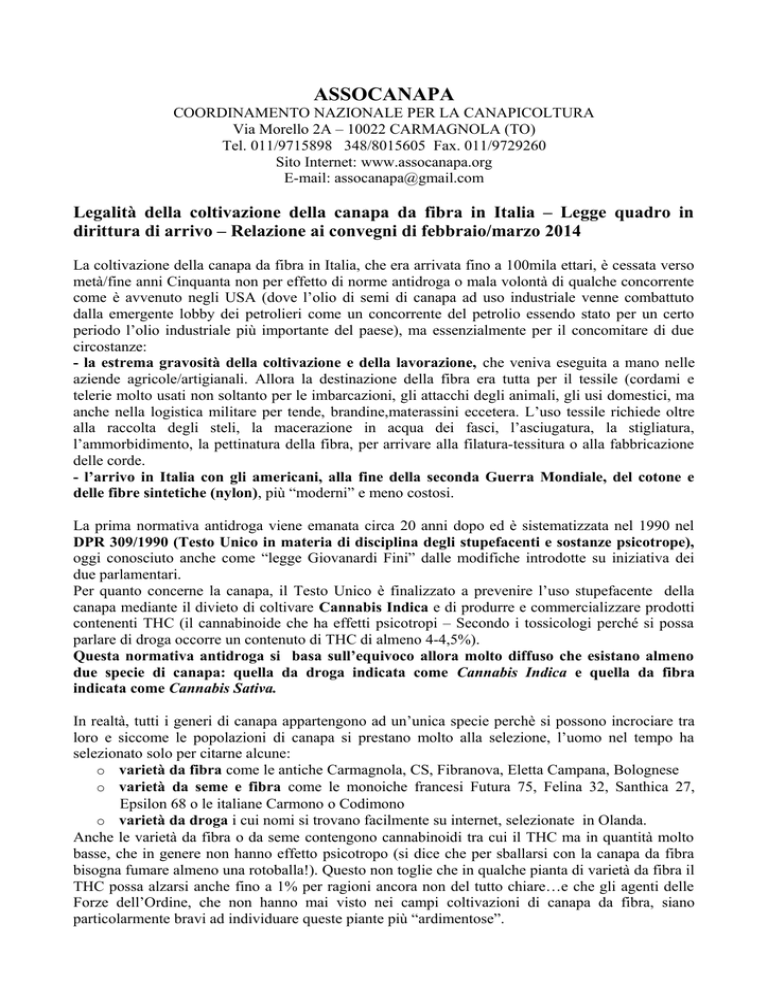 ASSOCANAPA
COORDINAMENTO NAZIONALE PER LA CANAPICOLTURA
Via Morello 2A – 10022 CARMAGNOLA (TO)
Tel. 011/9715898 348/8015605 Fax. 011/9729260
Sito Internet: www.assocanapa.org
E-mail: assocanapa@gmail.com

Legalità della coltivazione della canapa da fibra in Italia – Legge quadro in dirittura di arrivo – Relazione ai convegni di febbraio/marzo 2014

La coltivazione della canapa da fibra in Italia, che era arrivata fino a 100mila ettari, è cessata verso metà/fine anni Cinquanta non per effetto di norme antidroga o mala volontà di qualche concorrente come è avvenuto negli USA (dove l'olio di semi di canapa ad uso industriale venne combattuto dalla emergente lobby dei petrolieri come un concorrente del petrolio essendo stato per un certo periodo l'olio industriale più importante del paese), ma essenzialmente per il concomitare di due circostanze:
- la estrema gravosità della coltivazione e della lavorazione, che veniva eseguita a mano nelle aziende agricole/artigianali. Allora la destinazione della fibra era tutta per il tessile (cordami e telerie molto usati non soltanto per le imbarcazioni, gli attacchi degli animali, gli usi domestici, ma anche nella logistica militare per tende, brandine,materassini eccetera. L'uso tessile richiede oltre alla raccolta degli steli, la macerazione in acqua dei fasci, l'asciugatura, la stigliatura, l'ammorbidimento, la pettinatura della fibra, per arrivare alla filatura-tessitura o alla fabbricazione delle corde.
- l'arrivo in Italia con gli americani, alla fine della seconda Guerra Mondiale, del cotone e delle fibre sintetiche (nylon), più "moderni" e meno costosi.

La prima normativa antidroga viene emanata circa 20 anni dopo ed è sistematizzata nel 1990 nel DPR 309/1990 (Testo Unico in materia di disciplina degli stupefacenti e sostanze psicotrope), oggi conosciuto anche come "legge Giovanardi Fini" dalle modifiche introdotte su iniziativa dei due parlamentari.
Per quanto concerne la canapa, il Testo Unico è finalizzato a prevenire l'uso stupefacente della canapa mediante il divieto di coltivare Cannabis Indica e di produrre e commercializzare prodotti contenenti THC (il cannabinoide che ha effetti psicotropi – Secondo i tossicologi perché si possa parlare di droga occorre un contenuto di THC di almeno 4-4,5%).
Questa normativa antidroga si basa sull'equivoco allora molto diffuso che esistano almeno due specie di canapa: quella da droga indicata come Cannabis Indica e quella da fibra indicata come Cannabis Sativa.

In realtà, tutti i generi di canapa appartengono ad un'unica specie perchè si possono incrociare tra loro e siccome le popolazioni di canapa si prestano molto alla selezione, l'uomo nel tempo ha selezionato solo per citarne alcune:
o varietà da fibra come le antiche Carmagnola, CS, Fibranova, Eletta Campana, Bolognese
o varietà da seme e fibra come le monoiche francesi Futura 75, Felina 32, Santhica 27, Epsilon 68 o le italiane Carmono o Codimono
o varietà da droga i cui nomi si trovano facilmente su internet, selezionate in Olanda.
Anche le varietà da fibra o da seme contengono cannabinoidi tra cui il THC ma in quantità molto basse, che in genere non hanno effetto psicotropo (si dice che per sballarsi con la canapa da fibra bisogna fumare almeno una rotoballa!). Questo non toglie che in qualche pianta di varietà da fibra il THC possa alzarsi anche fino a 1% per ragioni ancora non del tutto chiare…e che gli agenti delle Forze dell'Ordine, che non hanno mai visto nei campi coltivazioni di canapa da fibra, siano particolarmente bravi ad individuare queste piante più "ardimentose".